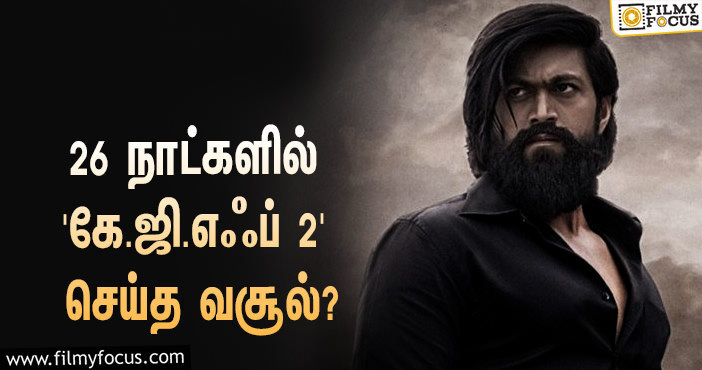 FILMY FOCUS

26 நாட்களில் 'கே.ஜி.எஃப் 2' செய்த வசூல்?

www.filmyfocus.com